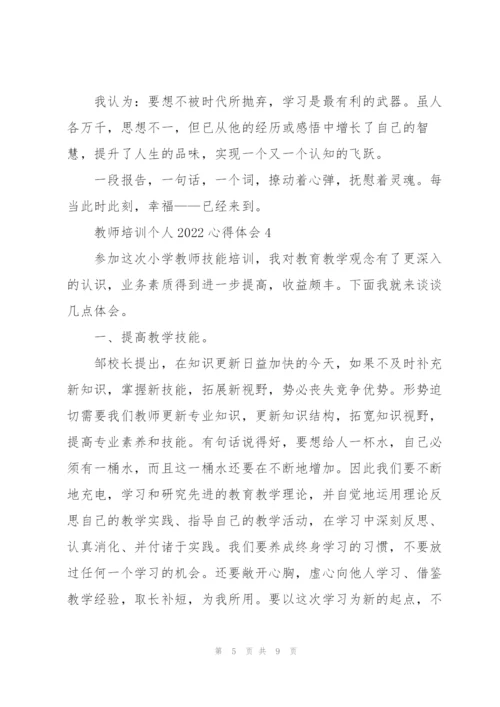 我认为：要想不被时代所抛弃，学习是最有利的武器。虽人各万千，思想不一，但已从他的经历或感悟中增长了自己的智慧，提升了人生的品味，实现一个又一个认知的飞跃。

一段报告，一句话，一个词，撩动着心弹，抚慰着灵魂。每当此时此刻，幸福——已经来到。

教师培训个人2022心得体会4

参加这次小学教师技能培训，我对教育教学观念有了更深入的认识，业务素质得到进一步提高，收益颇丰。下面我就来谈谈几点体会。

一、提高教学技能。

邹校长提出，在知识更新日益加快的今天，如果不及时补充新知识，掌握新技能，拓展新视野，势必丧失竞争优势。形势迫切需要我们教师更新专业知识，更新知识结构，拓宽知识视野，提高专业素养和技能。有句话说得好，要想给人一杯水，自己必须有一桶水，而且这一桶水还要在不断地增加。因此我们要不断地充电，学习和研究先进的教育教学理论，并自觉地运用理论反思自己的教学实践、指导自己的教学活动，在学习中深刻反思、认真消化、并付诸于实践。我们要养成终身学习的习惯，不要放过任何一个学习的机会。还要敞开心胸，虚心向他人学习、借鉴教学经验，取长补短，为我所用。要以这次学习为新的起点，不

第 5 页 共 9 页